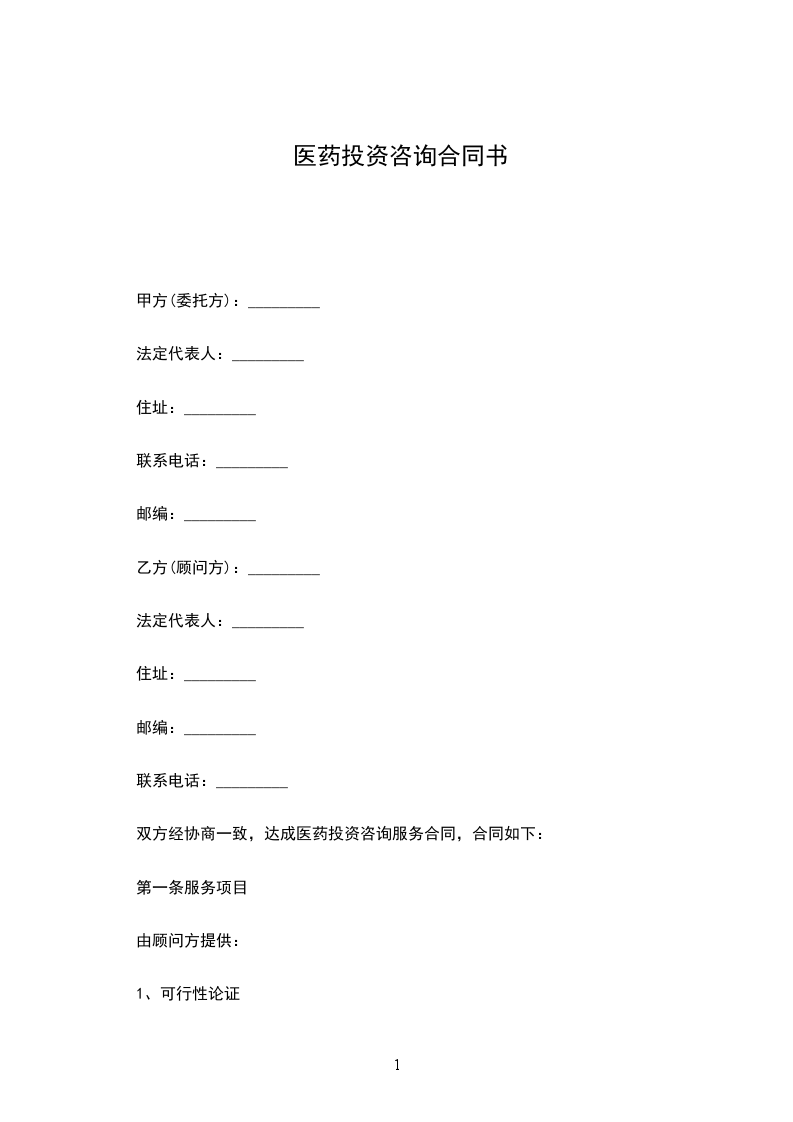 医药投资咨询合同书

甲方(委托方)：_________

法定代表人：_________

住址：_________

联系电话：_________

邮编：_________

乙方(顾问方)：_________

法定代表人：_________

住址：_________

邮编：_________

联系电话：_________

双方经协商一致，达成医药投资咨询服务合同，合同如下：

第一条服务项目

由顾问方提供：

1、可行性论证

1